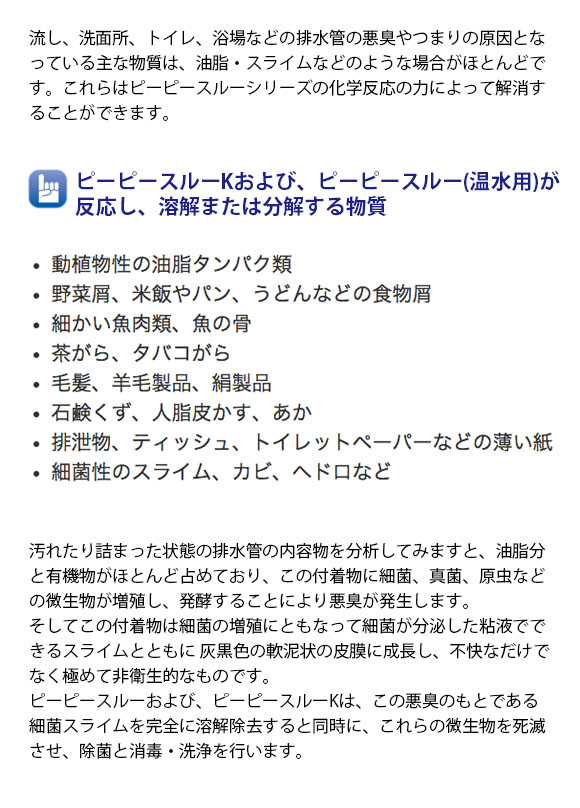 流し、洗面所、トイレ、浴場などの排水管の悪臭やつまりの原因となっている主な物質は、油脂・スライムなどのような場合がほとんどです。これらはピーピースルーシリーズの化学反応の力によって解消することができます。

ピーピースルーKおよび、ピーピースルー(温水用)が反応し、溶解または分解する物質

• 動植物性の油脂タンパク類
• 野菜屑、米飯やパン、うどんなどの食物屑
• 細かい魚肉類、魚の骨
• 茶がら、タバコがら
• 毛髪、羊毛製品、絹製品
• 石鹸くず、人脂皮かす、あか
• 排泄物、ティッシュ、トイレットペーパーなどの薄い紙
• 細菌性のスライム、カビ、ヘドロなど

汚れたり詰まった状態の排水管の内容物を分析してみますと、油脂分と有機物がほとんど占めており、この付着物に細菌、真菌、原虫などの微生物が増殖し、発酵することにより悪臭が発生します。
そしてこの付着物は細菌の増殖にともなって細菌が分泌した粘液でできるスライムとともに 灰黒色の軟泥状の皮膜に成長し、不快なだけでなく極めて非衛生的なものです。
ピーピースルーおよび、ピーピースルーKは、この悪臭のもとである細菌スライムを完全に溶解除去すると同時に、これらの微生物を死滅させ、除菌と消毒・洗浄を行います。